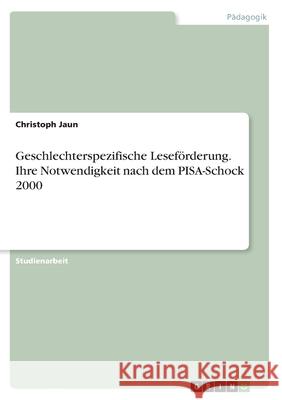 Pädagogik

Christoph Jaun

Geschlechterspezifische Leseförderung. Ihre Notwendigkeit nach dem PISA-Schock 2000

Studienarbeit

Kraina Książek